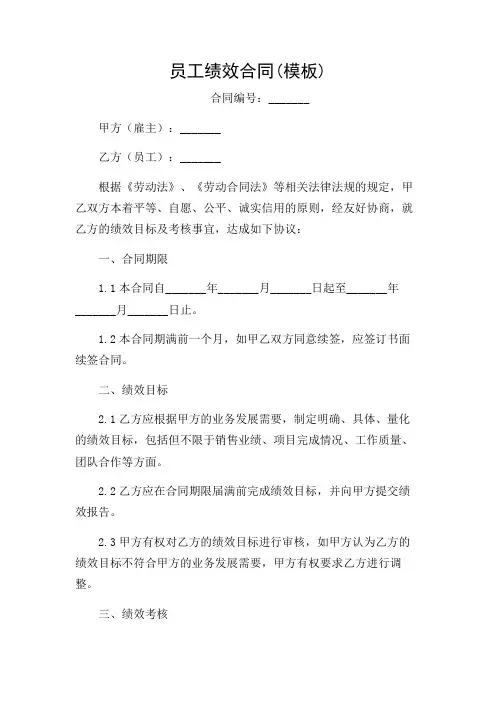 员工绩效合同(模板)

合同编号：______

甲方（雇主）：______

乙方（员工）：______

根据《劳动法》、《劳动合同法》等相关法律法规的规定，甲乙双方本着平等、自愿、公平、诚实信用的原则，经友好协商，就乙方的绩效目标及考核事宜，达成如下协议：

一、合同期限

1.1 本合同自______年______月______日起至______年______月______日止。

1.2 本合同期满前一个月，如甲乙双方同意续签，应签订书面续签合同。

二、绩效目标

2.1 乙方应根据甲方的业务发展需要，制定明确、具体、量化的绩效目标，包括但不限于销售业绩、项目完成情况、工作质量、团队合作等方面。

2.2 乙方应在合同期限届满前完成绩效目标，并向甲方提交绩效报告。

2.3 甲方有权对乙方的绩效目标进行审核，如甲方认为乙方的绩效目标不符合甲方的业务发展需要，甲方有权要求乙方进行调整。

三、绩效考核